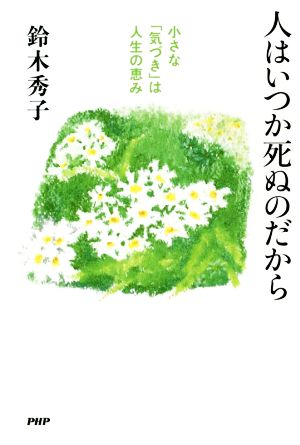 人はいつか死ぬのだから

小さな「気づき」は人生の恵み

鈴木秀子

PHP